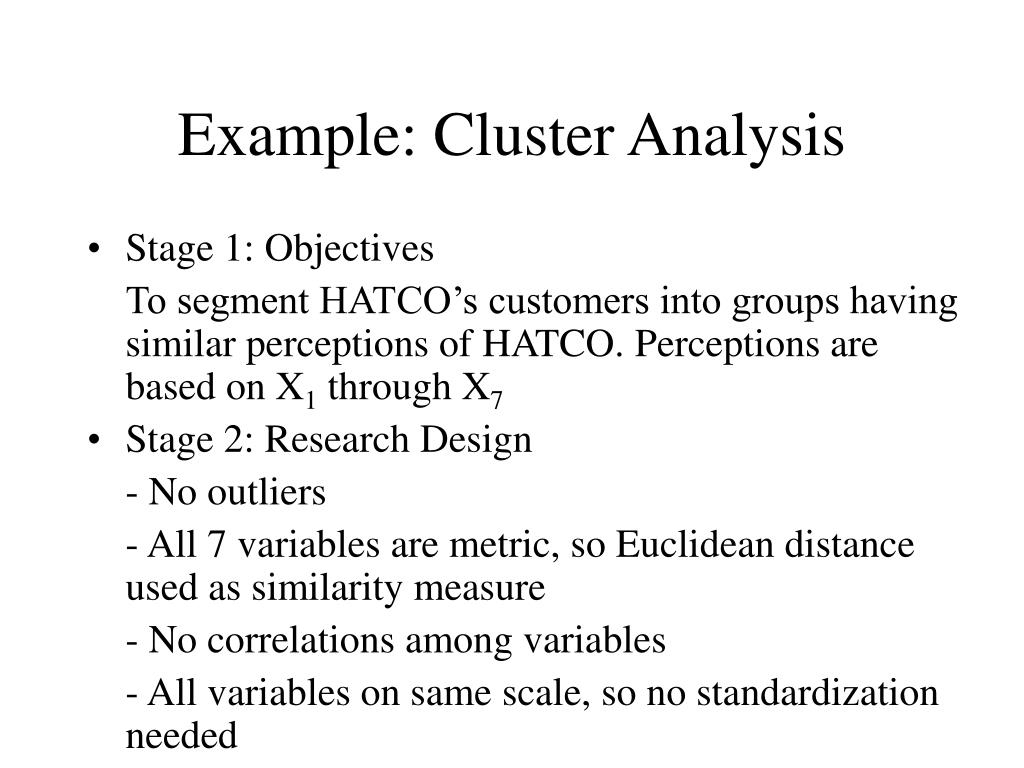 Example: Cluster Analysis

• Stage 1: Objectives

To segment HATCO’s customers into groups having similar perceptions of HATCO. Perceptions are based on $X_1$ through $X_7$

• Stage 2: Research Design

- No outliers

- All 7 variables are metric, so Euclidean distance used as similarity measure

- No correlations among variables

- All variables on same scale, so no standardization needed